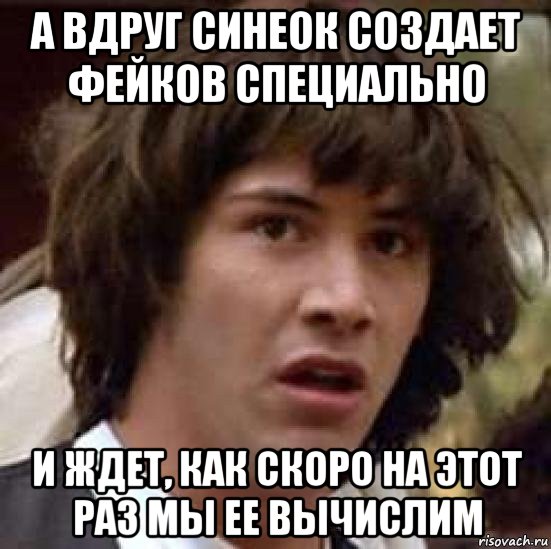 А ВДРУГ СИНЕОК СОЗДАЕТ ФЕЙКОВ СПЕЦИАЛЬНО

И ЖДЕТ, КАК СКОРО НА ЭТОТ РАЗ МЫ ЕЕ ВЫЧИСЛИМ

risovach.ru